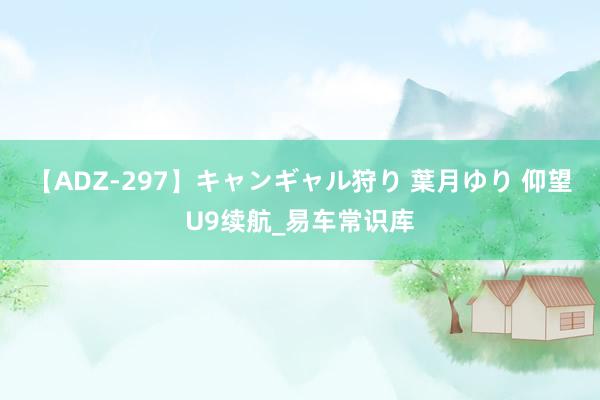 【ADZ-297】キャンギャル狩り 葉月ゆり 仰望U9续航_易车常识库